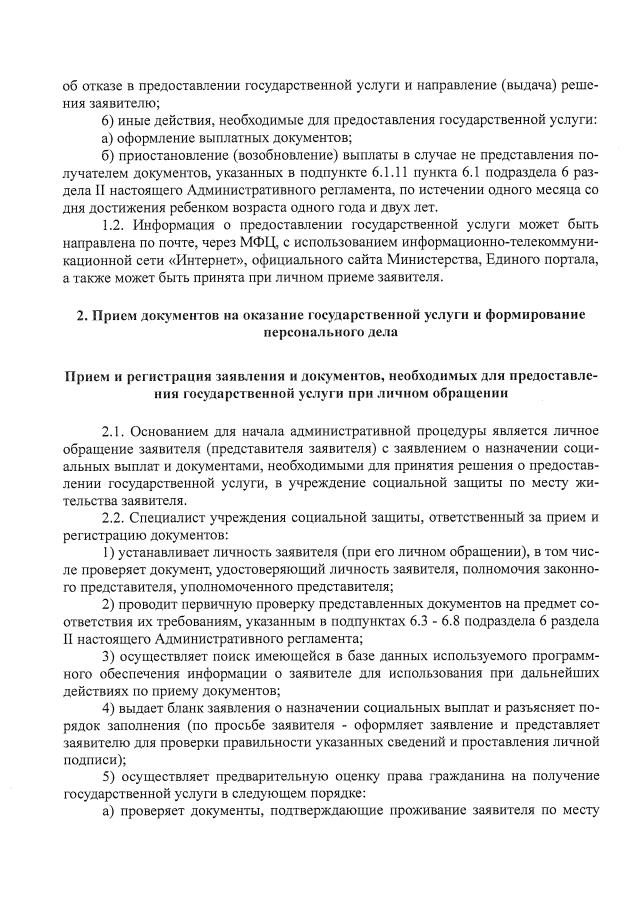 об отказе в предоставлении государственной услуги и направление (выдача) решения заявителю;

6) иные действия, необходимые для предоставления государственной услуги:

а) оформление выплатных документов;

б) приостановление (возобновление) выплаты в случае не представления получателем документов, указанных в подпункте 6.1.11 пункта 6.1 подраздела 6 раздела II настоящего Административного регламента, по истечении одного месяца со дня достижения ребенком возраста одного года и двух лет.

1.2. Информация о предоставлении государственной услуги может быть направлена по почте, через МФЦ, с использованием информационно-телекоммуникационной сети «Интернет», официального сайта Министерства, Единого портала, а также может быть принята при личном приеме заявителя.

2. Прием документов на оказание государственной услуги и формирование персонального дела

Прием и регистрация заявления и документов, необходимых для предоставления государственной услуги при личном обращении

2.1. Основанием для начала административной процедуры является личное обращение заявителя (представителя заявителя) с заявлением о назначении социальных выплат и документами, необходимыми для принятия решения о предоставлении государственной услуги, в учреждение социальной защиты по месту жительства заявителя.

2.2. Специалист учреждения социальной защиты, ответственный за прием и регистрацию документов:

1) устанавливает личность заявителя (при его личном обращении), в том числе проверяет документ, удостоверяющий личность заявителя, полномочия законного представителя, уполномоченного представителя;

2) проводит первичную проверку представленных документов на предмет соответствия их требованиям, указанным в подпунктах 6.3 - 6.8 подраздела 6 раздела II настоящего Административного регламента;

3) осуществляет поиск имеющейся в базе данных используемого программного обеспечения информации о заявителе для использования при дальнейших действиях по приему документов;

4) выдает бланк заявления о назначении социальных выплат и разъясняет порядок заполнения (по просьбе заявителя - оформляет заявление и представляет заявителю для проверки правильности указанных сведений и проставления личной подписи);

5) осуществляет предварительную оценку права гражданина на получение государственной услуги в следующем порядке:

а) проверяет документы, подтверждающие проживание заявителя по месту